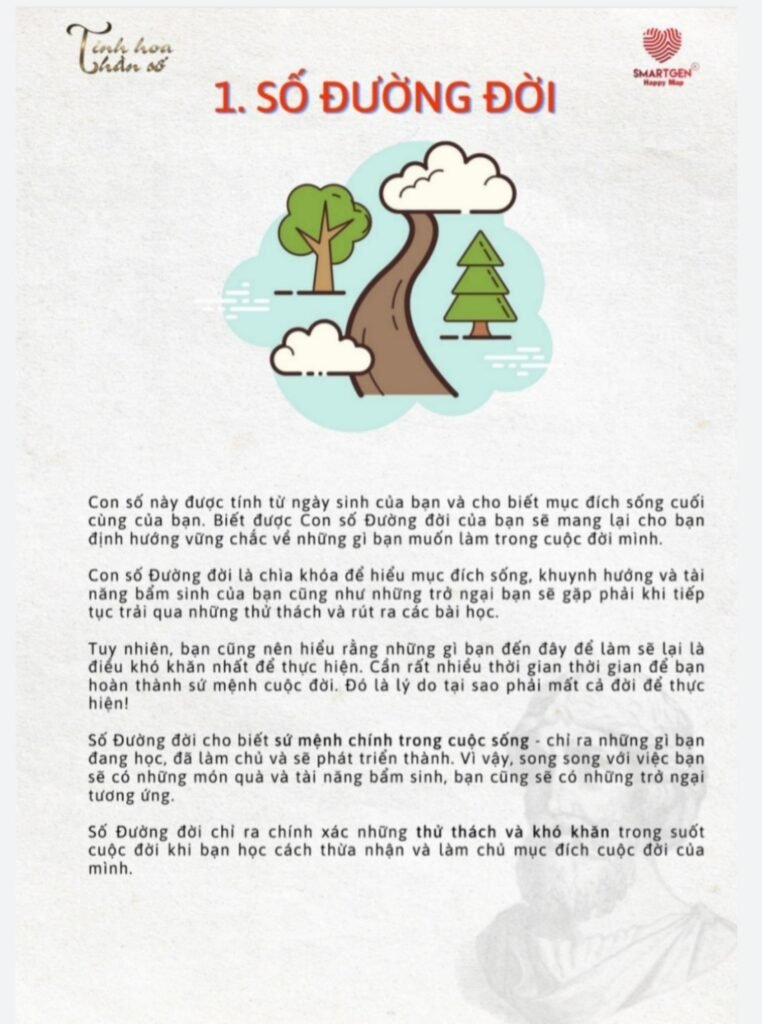 Tinh hoa thần số

SMARTGEN Happy Map

1. SỐ ĐƯỜNG ĐỜI

Con số này được tính từ ngày sinh của bạn và cho biết mục đích sống cuối cùng của bạn. Biết được Con số Đường đời của bạn sẽ mang lại cho bạn định hướng vững chắc về những gì bạn muốn làm trong cuộc đời mình.

Con số Đường đời là chìa khóa để hiểu mục đích sống, khuynh hướng và tài năng bẩm sinh của bạn cũng như những trở ngại bạn sẽ gặp phải khi tiếp tục trải qua những thử thách và rút ra các bài học.

Tuy nhiên, bạn cũng nên hiểu rằng những gì bạn đến đây để làm sẽ lại là điều khó khăn nhất để thực hiện. Cần rất nhiều thời gian thời gian để bạn hoàn thành sứ mệnh cuộc đời. Đó là lý do tại sao phải mất cả đời để thực hiện!

Số Đường đời cho biết sứ mệnh chính trong cuộc sống - chỉ ra những gì bạn đang học, đã làm chủ và sẽ phát triển thành. Vì vậy, song song với việc bạn sẽ có những món quà và tài năng bẩm sinh, bạn cũng sẽ có những trở ngại tương ứng.

Số Đường đời chỉ ra chính xác những thử thách và khó khăn trong suốt cuộc đời khi bạn học cách thừa nhận và làm chủ mục đích cuộc đời của mình.